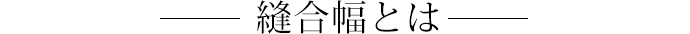 —— 縫合幅とは ——